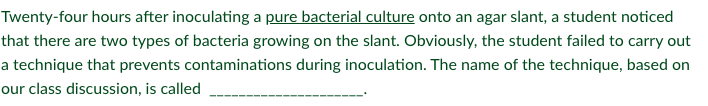 Twenty-four hours after inoculating a pure bacterial culture onto an agar slant, a student noticed that there are two types of bacteria growing on the slant. Obviously, the student failed to carry out a technique that prevents contaminations during inoculation. The name of the technique, based on our class discussion, is called ____________________.